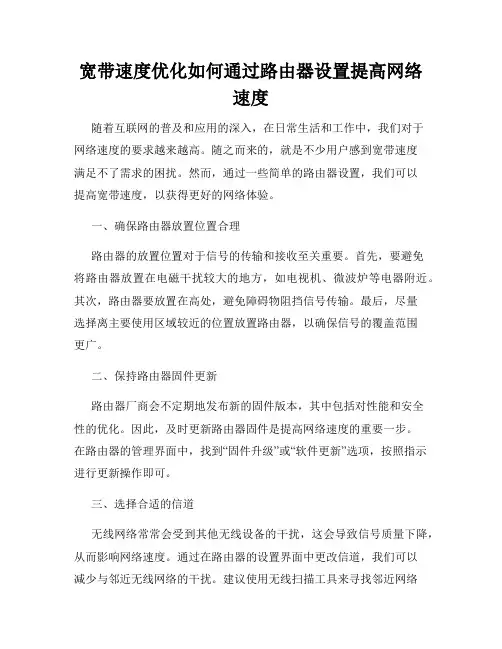 宽带速度优化如何通过路由器设置提高网络速度

随着互联网的普及和应用的深入，在日常生活和工作中，我们对于网络速度的要求越来越高。随之而来的，就是不少用户感到宽带速度满足不了需求的困扰。然而，通过一些简单的路由器设置，我们可以提高宽带速度，以获得更好的网络体验。

一、确保路由器放置位置合理

路由器的放置位置对于信号的传输和接收至关重要。首先，要避免将路由器放置在电磁干扰较大的地方，如电视机、微波炉等电器附近。其次，路由器要放置在高处，避免障碍物阻挡信号传输。最后，尽量选择离主要使用区域较近的位置放置路由器，以确保信号的覆盖范围更广。

二、保持路由器固件更新

路由器厂商会不定期地发布新的固件版本，其中包括对性能和安全性的优化。因此，及时更新路由器固件是提高网络速度的重要一步。在路由器的管理界面中，找到“固件升级”或“软件更新”选项，按照指示进行更新操作即可。

三、选择合适的信道

无线网络常常会受到其他无线设备的干扰，这会导致信号质量下降，从而影响网络速度。通过在路由器的设置界面中更改信道，我们可以减少与邻近无线网络的干扰。建议使用无线扫描工具来寻找邻近网络